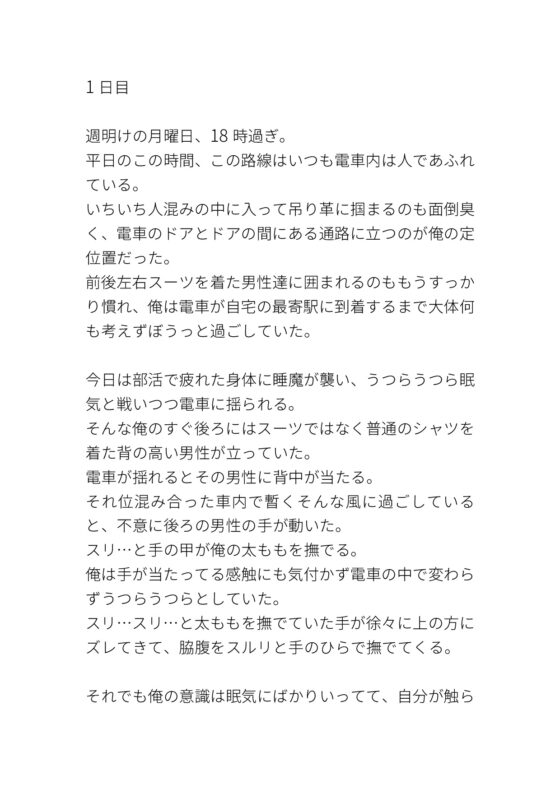 1日目

週明けの月曜日、18時過ぎ。
平日のこの時間、この路線はいつも電車内は人であふれている。
いちいち人混みの中に入って吊り革に掴まるのも面倒臭く、電車のドアとドアの間にある通路に立つのが俺の定位置だった。
前後左右スーツを着た男性達に囲まれるのももうすっかり慣れ、俺は電車が自宅の最寄駅に到着するまで大体何も考えずぼうっと過ごしていた。

今日は部活で疲れた身体に睡魔が襲い、うつらうつら眠気と戦いつつ電車に揺られる。
そんな俺のすぐ後ろにはスーツではなく普通のシャツを着た背の高い男性が立っていた。
電車が揺れるとその男性に背中が当たる。
それ位混み合った車内で暫くそんな風に過ごしていると、不意に後ろの男性の手が動いた。
スリ…と手の甲が俺の太ももを撫でる。
俺は手が当たってる感触にも気付かず電車の中で変わらずうつらうつらとしていた。
スリ…スリ…と太ももを撫でていた手が徐々に上の方にズレてきて、脇腹をスルリと手のひらで撫でてくる。

それでも俺の意識は眠気にばかりいってて、自分が触ら